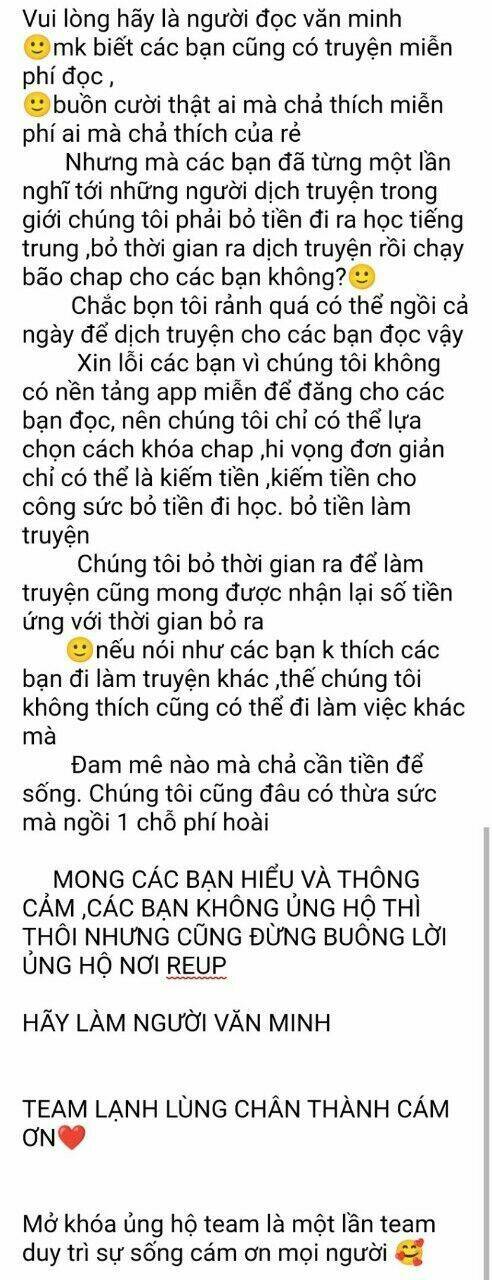 Vui lòng hãy là người đọc văn minh
🙂mk biết các bạn cũng có truyện miễn phí đọc ,
🙂buồn cười thật ai mà chả thích miễn phí ai mà chả thích của rẻ

Nhưng mà các bạn đã từng một lần nghĩ tới những người dịch truyện trong giới chúng tôi phải bỏ tiền đi ra học tiếng trung ,bỏ thời gian ra dịch truyện rồi chạy bão chap cho các bạn không?🙂

Chắc bọn tôi rảnh quá có thể ngồi cả ngày để dịch truyện cho các bạn đọc vậy

Xin lỗi các bạn vì chúng tôi không có nền tảng app miễn để đăng cho các bạn đọc, nên chúng tôi chỉ có thể lựa chọn cách khóa chap ,hi vọng đơn giản chỉ có thể là kiếm tiền ,kiếm tiền cho công sức bỏ tiền đi học. bỏ tiền làm truyện

Chúng tôi bỏ thời gian ra để làm truyện cũng mong được nhận lại số tiền ứng với thời gian bỏ ra

🙂nếu nói như các bạn k thích các bạn đi làm truyện khác ,thế chúng tôi không thích cũng có thể đi làm việc khác mà

Đam mê nào mà chả cần tiền để sống. Chúng tôi cũng đâu có thừa sức mà ngồi 1 chỗ phí hoài

MONG CÁC BẠN HIỂU VÀ THÔNG CẢM ,CÁC BẠN KHÔNG ỦNG HỘ THÌ THÔI NHƯNG CŨNG ĐỪNG BUÔNG LỜI ỦNG HỘ NƠI REUP

HÃY LÀM NGƯỜI VĂN MINH

TEAM LẠNH LÙNG CHÂN THÀNH CÁM ƠN❤️

Mở khóa ủng hộ team là một lần team duy trì sự sống cám ơn mọi người 🥰